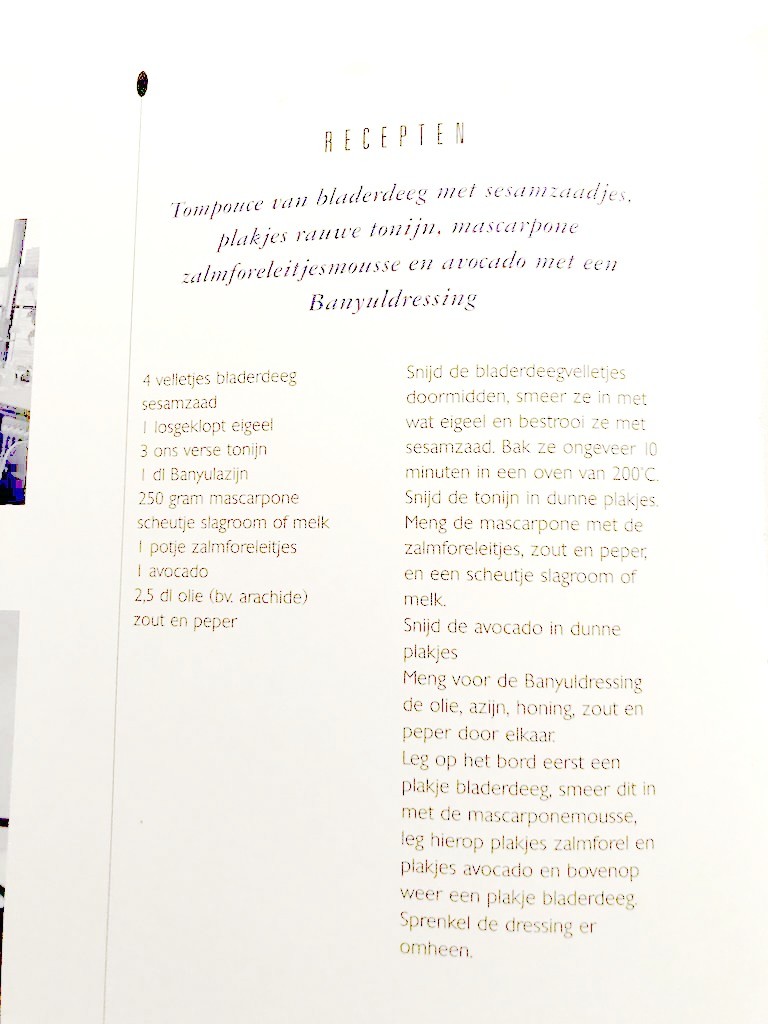 RECEPTEN

Tompouce van bladerdeeg met sesamzaadjes, plakjes rauwe tonijn, mascarpone zalmforeleitjesmousse en avocado met een Banyuldressing

4 velletjes bladerdeeg
sesamzaad
1 losgeklopt eigeel
3 ons verse tonijn
1 dl Banyulazijn
250 gram mascarpone
scheutje slagroom of melk
1 potje zalmforeleitjes
1 avocado
2,5 dl olie (bv. arachide)
zout en peper

Snijd de bladerdeegvelletjes doormidden, smeer ze in met wat eigeel en bestrooi ze met sesamzaad. Bak ze ongeveer 10 minuten in een oven van 200°C.
Snijd de tonijn in dunne plakjes.
Meng de mascarpone met de zalmforeleitjes, zout en peper, en een scheutje slagroom of melk.
Snijd de avocado in dunne plakjes
Meng voor de Banyuldressing de olie, azijn, honing, zout en peper door elkaar.
Leg op het bord eerst een plakje bladerdeeg, smeer dit in met de mascarponemousse, leg hierop plakjes zalmforel en plakjes avocado en bovenop weer een plakje bladerdeeg.
Sprenkel de dressing er omheen.